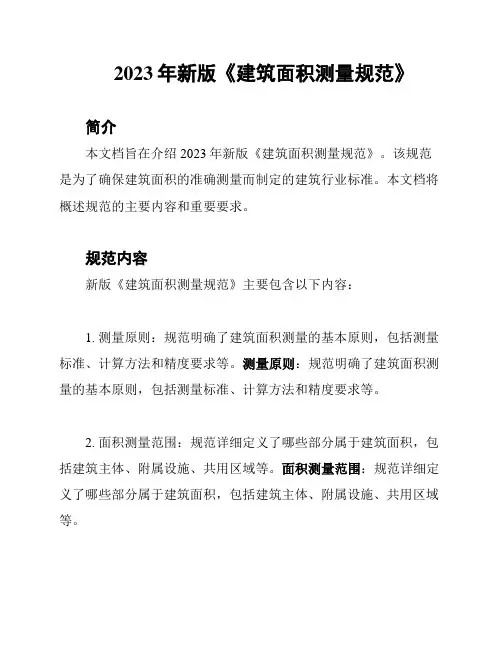 2023 年新版《建筑面积测量规范》

简介

本文档旨在介绍 2023 年新版《建筑面积测量规范》。该规范是为了确保建筑面积的准确测量而制定的建筑行业标准。本文档将概述规范的主要内容和重要要求。

规范内容

新版《建筑面积测量规范》主要包含以下内容：

1. 测量原则：规范明确了建筑面积测量的基本原则，包括测量标准、计算方法和精度要求等。测量原则：规范明确了建筑面积测量的基本原则，包括测量标准、计算方法和精度要求等。

2. 面积测量范围：规范详细定义了哪些部分属于建筑面积，包括建筑主体、附属设施、共用区域等。面积测量范围：规范详细定义了哪些部分属于建筑面积，包括建筑主体、附属设施、共用区域等。